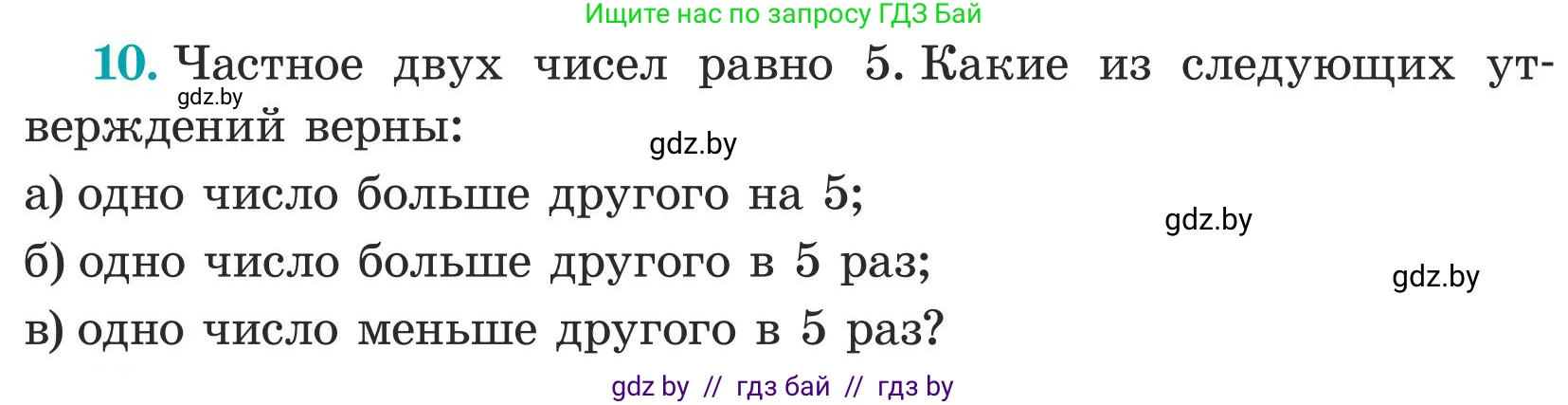 Ищите нас по запросу ГДЗ Бай

10. Частное двух чисел равно 5. Какие из следующих утверждений верны:

gdz.by

gdz.by

а) одно число больше другого на 5;

gdz.by

б) одно число больше другого в 5 раз;

gdz.by

в) одно число меньше другого в 5 раз?

gdz by // гдз бай // гдз by